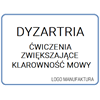 DYZARTRIA

ĆWICZENIA ZWIĘKSZAJĄCE KLAROWNOŚĆ MOWY

LOGO MANUFAKTURA